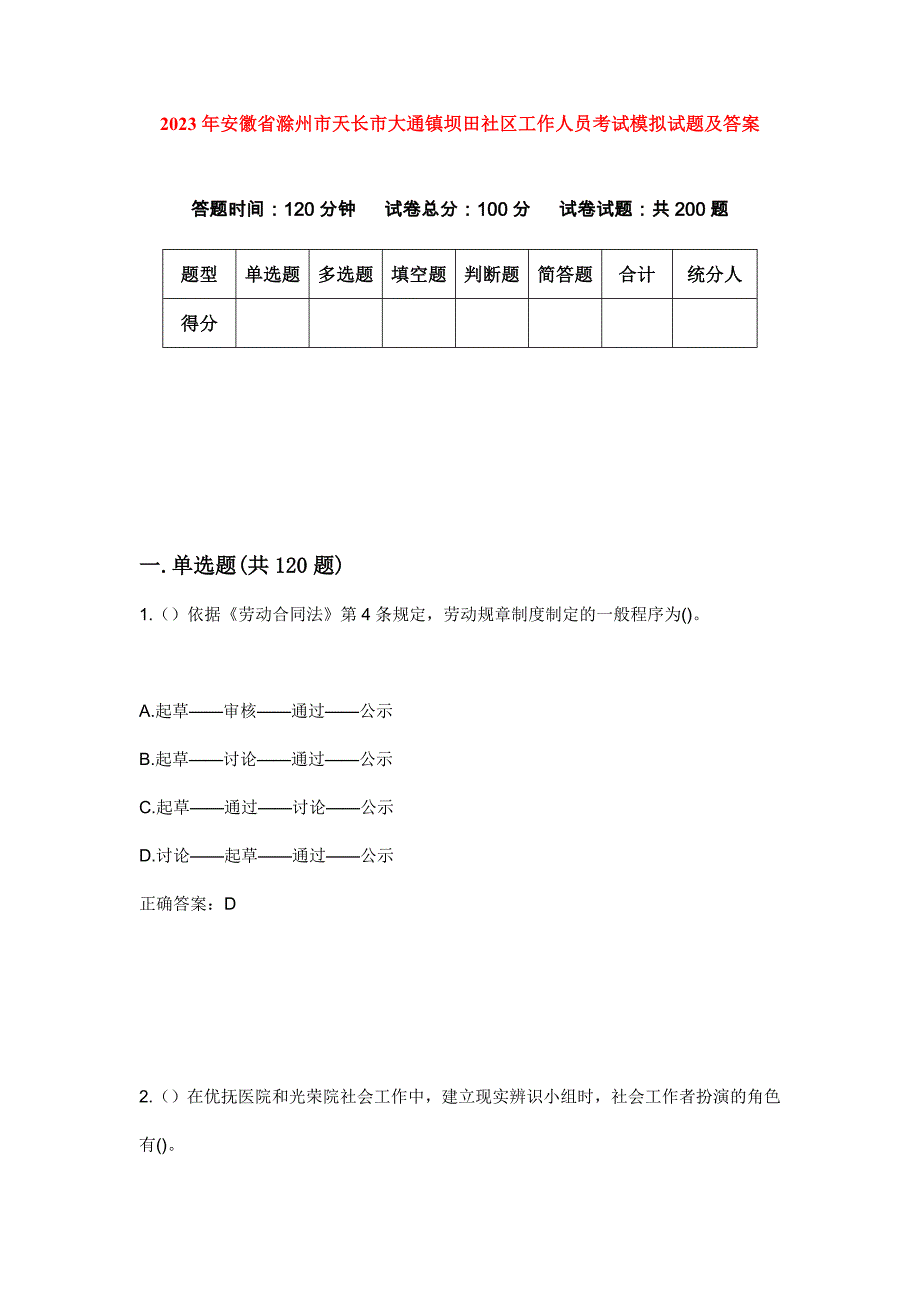 2023年安徽省滁州市天长市大通镇坝田社区工作人员考试模拟试题及答案

答题时间：120分钟　试卷总分：100分　试卷试题：共200题

| 题型 | 单选题 | 多选题 | 填空题 | 判断题 | 简答题 | 合计 | 统分人 |
|---|---|---|---|---|---|---|---|
| 得分 | | | | | | | |

一.单选题(共120题)

1.()依据《劳动合同法》第4条规定，劳动规章制度制定的一般程序为()。

A.起草——审核——通过——公示

B.起草——讨论——通过——公示

C.起草——通过——讨论——公示

D.讨论——起草——通过——公示

正确答案：D

2.()在优抚医院和光荣院社会工作中，建立现实辨识小组时，社会工作者扮演的角色有()。